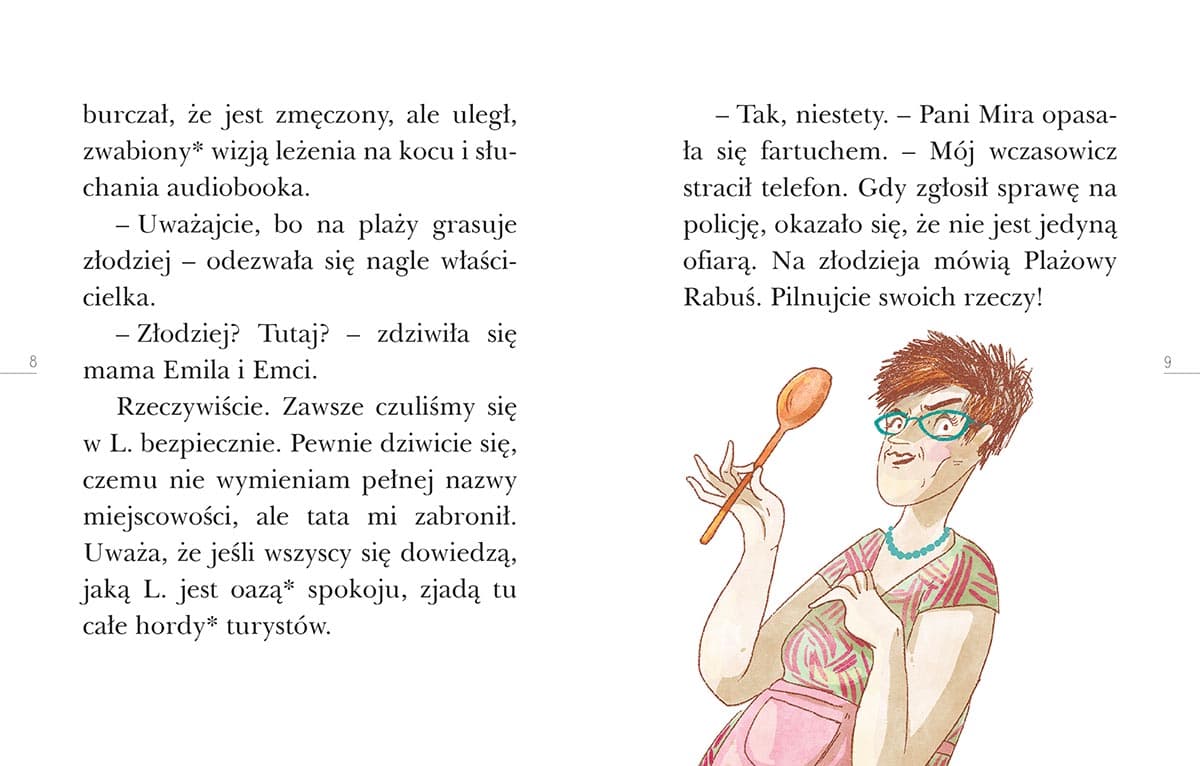 burczał, że jest zmęczony, ale uległ, zwabiony* wizją leżenia na kocu i słuchania audiobooka.

– Uważajcie, bo na plaży grasuje złodziej – odezwała się nagle właścicielka.

– Złodziej? Tutaj? – zdziwiła się mama Emila i Emci.

Rzeczywiście. Zawsze czuliśmy się w L. bezpiecznie. Pewnie dziwicie się, czemu nie wymieniam pełnej nazwy miejscowości, ale tata mi zabronił. Uważa, że jeśli wszyscy się dowiedzą, jaką L. jest oazą* spokoju, zjadą tu całe hordy* turystów.

8

– Tak, niestety. – Pani Mira opasała się fartuchem. – Mój wczasowicz stracił telefon. Gdy zgłosił sprawę na policję, okazało się, że nie jest jedyną ofiarą. Na złodzieja mówią Plażowy Rabuś. Pilnujcie swoich rzeczy!

9